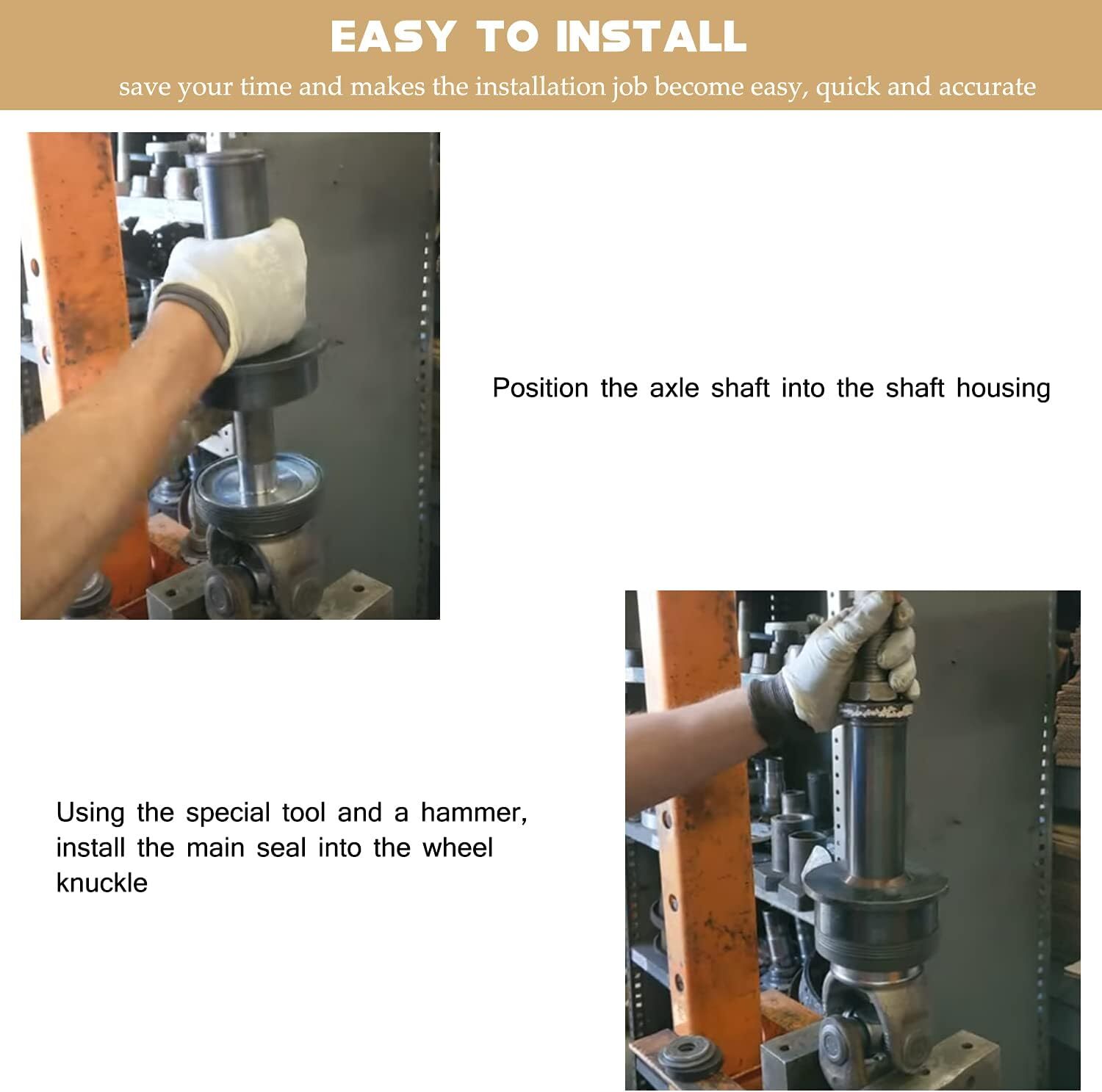 EASY TO INSTALL

save your time and makes the installation job become easy, quick and accurate

Position the axle shaft into the shaft housing

Using the special tool and a hammer, install the main seal into the wheel knuckle